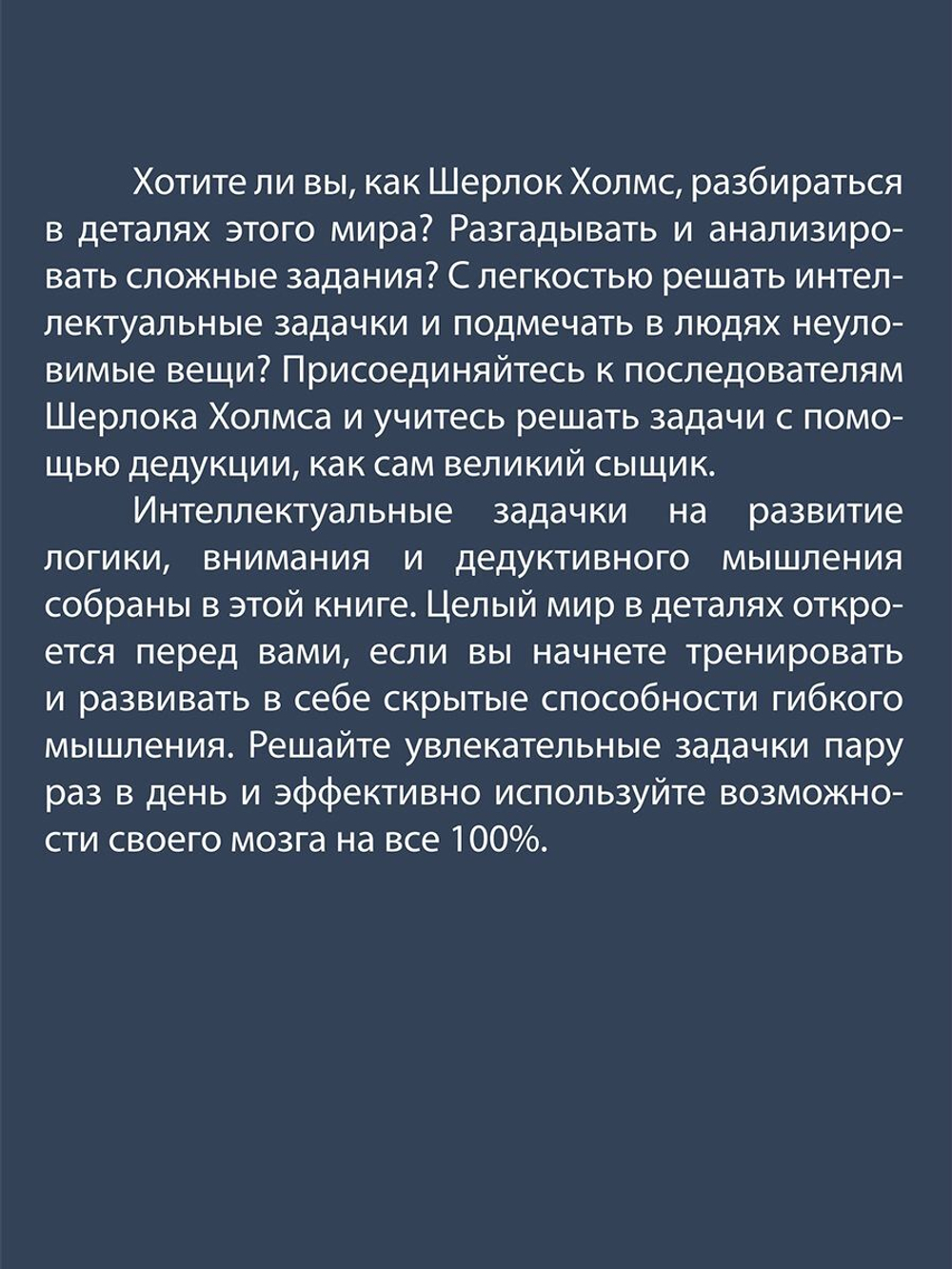 Хотите ли вы, как Шерлок Холмс, разбираться в деталях этого мира? Разгадывать и анализировать сложные задания? С легкостью решать интеллектуальные задачки и подмечать в людях неуловимые вещи? Присоединяйтесь к последователям Шерлока Холмса и учитесь решать задачи с помощью дедукции, как сам великий сыщик.

Интеллектуальные задачки на развитие логики, внимания и дедуктивного мышления собраны в этой книге. Целый мир в деталях откроется перед вами, если вы начнете тренировать и развивать в себе скрытые способности гибкого мышления. Решайте увлекательные задачки пару раз в день и эффективно используйте возможности своего мозга на все 100%.